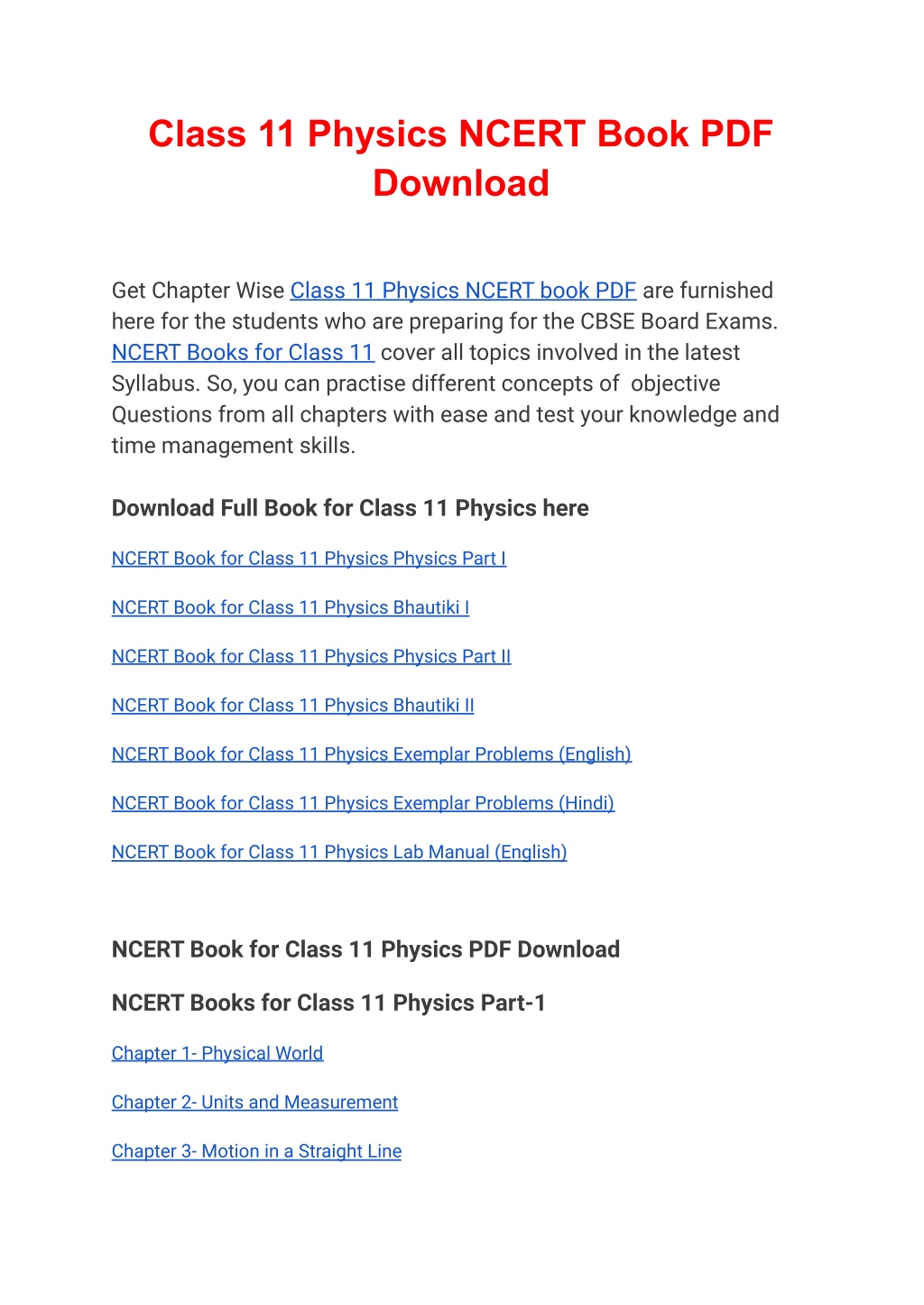 Class 11 Physics NCERT Book PDF Download

Get Chapter Wise Class 11 Physics NCERT book PDF are furnished here for the students who are preparing for the CBSE Board Exams. NCERT Books for Class 11 cover all topics involved in the latest Syllabus. So, you can practise different concepts of objective Questions from all chapters with ease and test your knowledge and time management skills.

Download Full Book for Class 11 Physics here

NCERT Book for Class 11 Physics Physics Part I

NCERT Book for Class 11 Physics Bhautiki I

NCERT Book for Class 11 Physics Physics Part II

NCERT Book for Class 11 Physics Bhautiki II

NCERT Book for Class 11 Physics Exemplar Problems (English)

NCERT Book for Class 11 Physics Exemplar Problems (Hindi)

NCERT Book for Class 11 Physics Lab Manual (English)

NCERT Book for Class 11 Physics PDF Download

NCERT Books for Class 11 Physics Part-1

Chapter 1- Physical World

Chapter 2- Units and Measurement

Chapter 3- Motion in a Straight Line